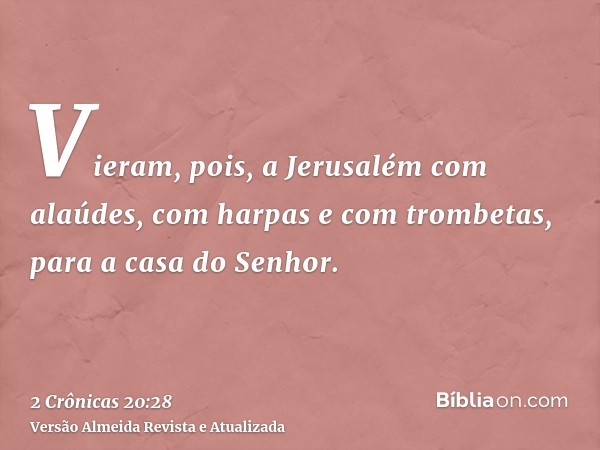 Vieram, pois, a Jerusalém com alaúdes, com harpas e com trombetas, para a casa do Senhor.

2 Crônicas 20:28
Versão Almeida Revista e Atualizada

Bíbliaon.com